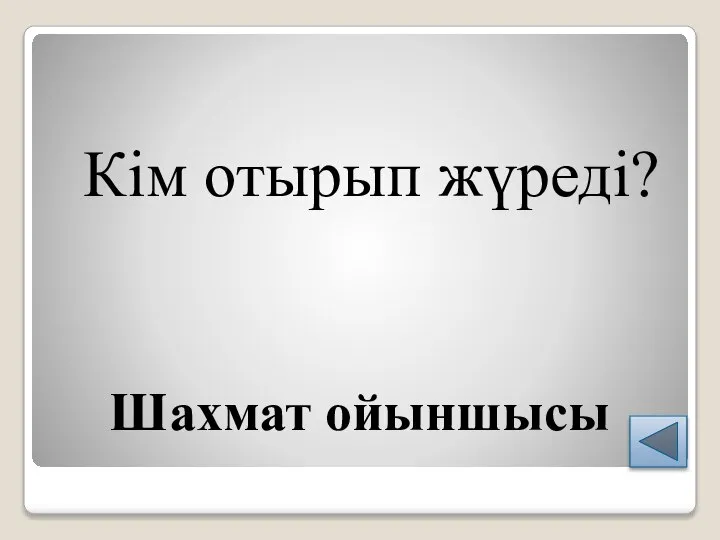 Кім отырып жүреді?

Шахмат ойыншысы